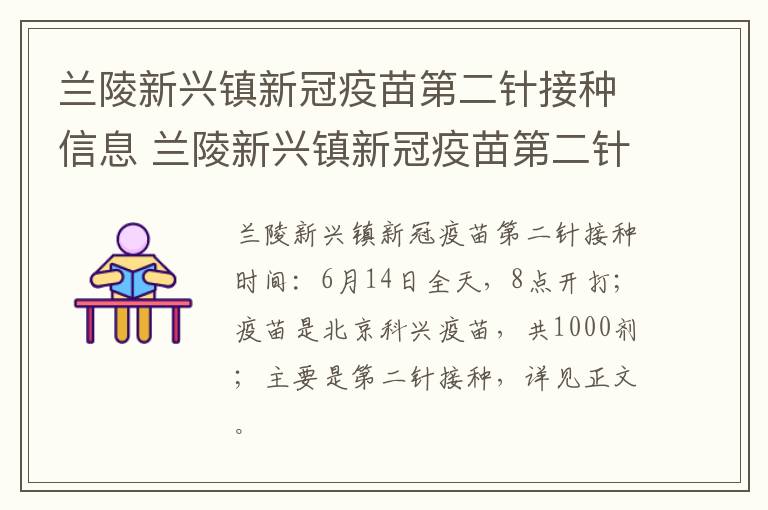 兰陵新兴镇新冠疫苗第二针接种信息 兰陵新兴镇新冠疫苗第二针

兰陵新兴镇新冠疫苗第二针接种时间：6月14日全天，8点开打；疫苗是北京科兴疫苗，共1000剂；主要是第二针接种，详见正文。